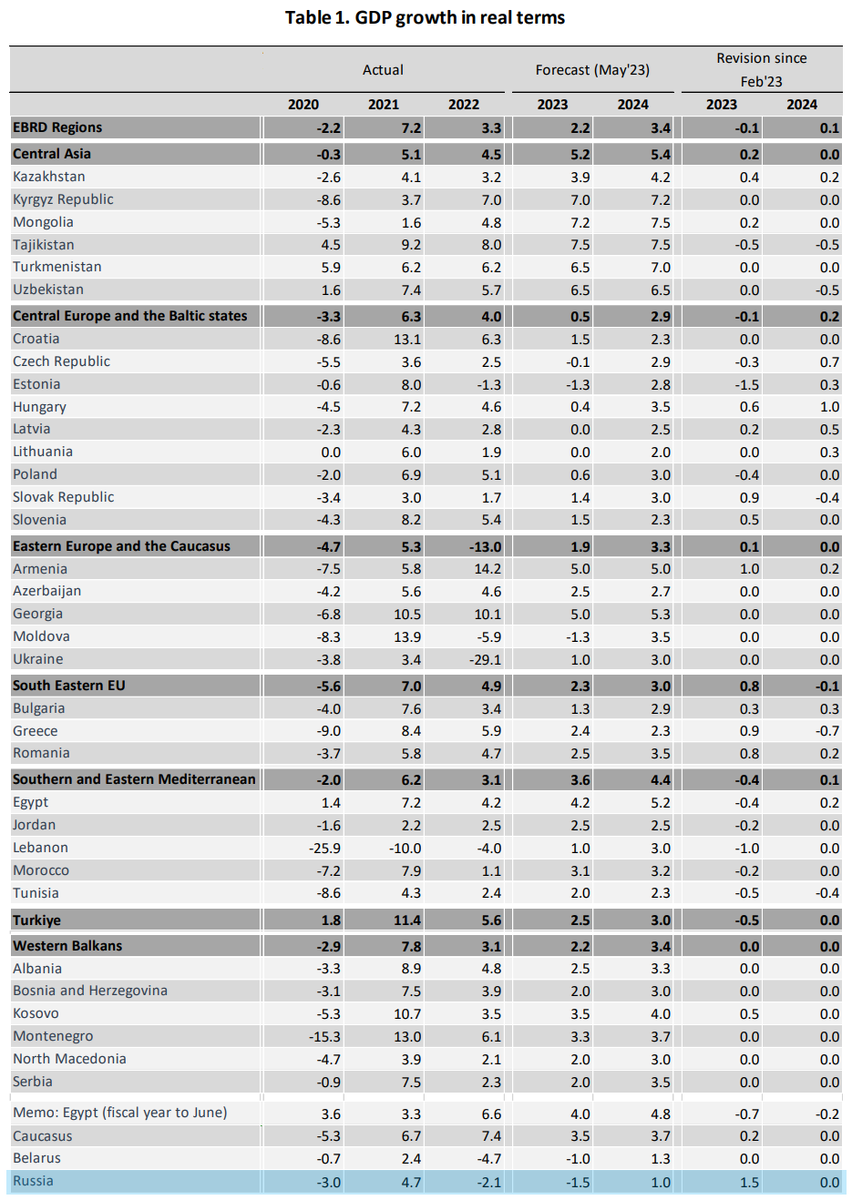 Table 1. GDP growth in real terms

| | Actual | | | Forecast (May'23) | | Revision since Feb'23 | |
|---|---|---|---|---|---|---|---|
| | 2020 | 2021 | 2022 | 2023 | 2024 | 2023 | 2024 |
| EBRD Regions | -2.2 | 7.2 | 3.3 | 2.2 | 3.4 | -0.1 | 0.1 |
| Central Asia | -0.3 | 5.1 | 4.5 | 5.2 | 5.4 | 0.2 | 0.0 |
| Kazakhstan | -2.6 | 4.1 | 3.2 | 3.9 | 4.2 | 0.4 | 0.2 |
| Kyrgyz Republic | -8.6 | 3.7 | 7.0 | 7.0 | 7.2 | 0.0 | 0.0 |
| Mongolia | -5.3 | 1.6 | 4.8 | 7.2 | 7.5 | 0.2 | 0.0 |
| Tajikistan | 4.5 | 9.2 | 8.0 | 7.5 | 7.5 | -0.5 | -0.5 |
| Turkmenistan | 5.9 | 6.2 | 6.2 | 6.5 | 7.0 | 0.0 | 0.0 |
| Uzbekistan | 1.6 | 7.4 | 5.7 | 6.5 | 6.5 | 0.0 | -0.5 |
| Central Europe and the Baltic states | -3.3 | 6.3 | 4.0 | 0.5 | 2.9 | -0.1 | 0.2 |
| Croatia | -8.6 | 13.1 | 6.3 | 1.5 | 2.3 | 0.0 | 0.0 |
| Czech Republic | -5.5 | 3.6 | 2.5 | -0.1 | 2.9 | -0.3 | 0.7 |
| Estonia | -0.6 | 8.0 | -1.3 | -1.3 | 2.8 | -1.5 | 0.3 |
| Hungary | -4.5 | 7.2 | 4.6 | 0.4 | 3.5 | 0.6 | 1.0 |
| Latvia | -2.3 | 4.3 | 2.8 | 0.0 | 2.5 | 0.2 | 0.5 |
| Lithuania | 0.0 | 6.0 | 1.9 | 0.0 | 2.0 | 0.0 | 0.3 |
| Poland | -2.0 | 6.9 | 5.1 | 0.6 | 3.0 | -0.4 | 0.0 |
| Slovak Republic | -3.4 | 3.0 | 1.7 | 1.4 | 3.0 | 0.9 | -0.4 |
| Slovenia | -4.3 | 8.2 | 5.4 | 1.5 | 2.3 | 0.5 | 0.0 |
| Eastern Europe and the Caucasus | -4.7 | 5.3 | -13.0 | 1.9 | 3.3 | 0.1 | 0.0 |
| Armenia | -7.5 | 5.8 | 14.2 | 5.0 | 5.0 | 1.0 | 0.2 |
| Azerbaijan | -4.2 | 5.6 | 4.6 | 2.5 | 2.7 | 0.0 | 0.0 |
| Georgia | -6.8 | 10.5 | 10.1 | 5.0 | 5.3 | 0.0 | 0.0 |
| Moldova | -8.3 | 13.9 | -5.9 | -1.3 | 3.5 | 0.0 | 0.0 |
| Ukraine | -3.8 | 3.4 | -29.1 | 1.0 | 3.0 | 0.0 | 0.0 |
| South Eastern EU | -5.6 | 7.0 | 4.9 | 2.3 | 3.0 | 0.8 | -0.1 |
| Bulgaria | -4.0 | 7.6 | 3.4 | 1.3 | 2.9 | 0.3 | 0.3 |
| Greece | -9.0 | 8.4 | 5.9 | 2.4 | 2.3 | 0.9 | -0.7 |
| Romania | -3.7 | 5.8 | 4.7 | 2.5 | 3.5 | 0.8 | 0.2 |
| Southern and Eastern Mediterranean | -2.0 | 6.2 | 3.1 | 3.6 | 4.4 | -0.4 | 0.1 |
| Egypt | 1.4 | 7.2 | 4.2 | 4.2 | 5.2 | -0.4 | 0.2 |
| Jordan | -1.6 | 2.2 | 2.5 | 2.5 | 2.5 | -0.2 | 0.0 |
| Lebanon | -25.9 | -10.0 | -4.0 | 1.0 | 3.0 | -1.0 | 0.0 |
| Morocco | -7.2 | 7.9 | 1.1 | 3.1 | 3.2 | -0.2 | 0.0 |
| Tunisia | -8.6 | 4.3 | 2.4 | 2.0 | 2.3 | -0.5 | -0.4 |
| Turkiye | 1.8 | 11.4 | 5.6 | 2.5 | 3.0 | -0.5 | 0.0 |
| Western Balkans | -2.9 | 7.8 | 3.1 | 2.2 | 3.4 | 0.0 | 0.0 |
| Albania | -3.3 | 8.9 | 4.8 | 2.5 | 3.3 | 0.0 | 0.0 |
| Bosnia and Herzegovina | -3.1 | 7.5 | 3.9 | 2.0 | 3.0 | 0.0 | 0.0 |
| Kosovo | -5.3 | 10.7 | 3.5 | 3.5 | 4.0 | 0.5 | 0.0 |
| Montenegro | -15.3 | 13.0 | 6.1 | 3.3 | 3.7 | 0.0 | 0.0 |
| North Macedonia | -4.7 | 3.9 | 2.1 | 2.0 | 3.0 | 0.0 | 0.0 |
| Serbia | -0.9 | 7.5 | 2.3 | 2.0 | 3.5 | 0.0 | 0.0 |
| Memo: Egypt (fiscal year to June) | 3.6 | 3.3 | 6.6 | 4.0 | 4.8 | -0.7 | -0.2 |
| Caucasus | -5.3 | 6.7 | 7.4 | 3.5 | 3.7 | 0.2 | 0.0 |
| Belarus | -0.7 | 2.4 | -4.7 | -1.0 | 1.3 | 0.0 | 0.0 |
| Russia | -3.0 | 4.7 | -2.1 | -1.5 | 1.0 | 1.5 | 0.0 |